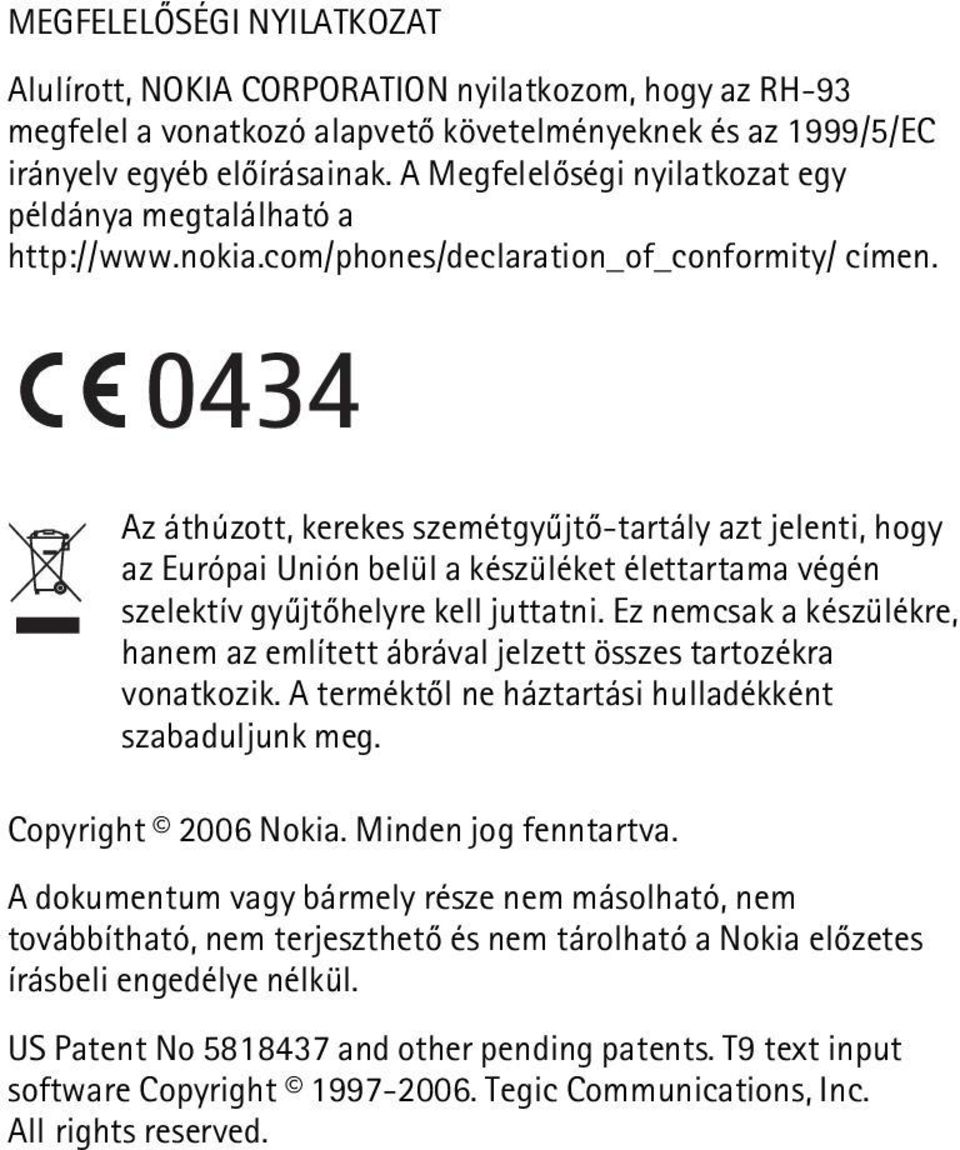 MEGFELELŐSÉGI NYILATKOZAT

Alulírott, NOKIA CORPORATION nyilatkozom, hogy az RH-93 megfelel a vonatkozó alapvető követelményeknek és az 1999/5/EC irányelv egyéb előírásainak. A Megfelelőségi nyilatkozat egy példánya megtalálható a http://www.nokia.com/phones/declaration_of_conformity/ címen.

CE 0434

Az áthúzott, kerekes szemétgyűjtő-tartály azt jelenti, hogy az Európai Unión belül a készüléket élettartama végén szelektív gyűjtőhelyre kell juttatni. Ez nemcsak a készülékre, hanem az említett ábrával jelzett összes tartozékra vonatkozik. A terméktől ne háztartási hulladékként szabaduljunk meg.

Copyright © 2006 Nokia. Minden jog fenntartva.

A dokumentum vagy bármely része nem másolható, nem továbbítható, nem terjeszthető és nem tárolható a Nokia előzetes írásbeli engedélye nélkül.

US Patent No 5818437 and other pending patents. T9 text input software Copyright © 1997-2006. Tegic Communications, Inc. All rights reserved.